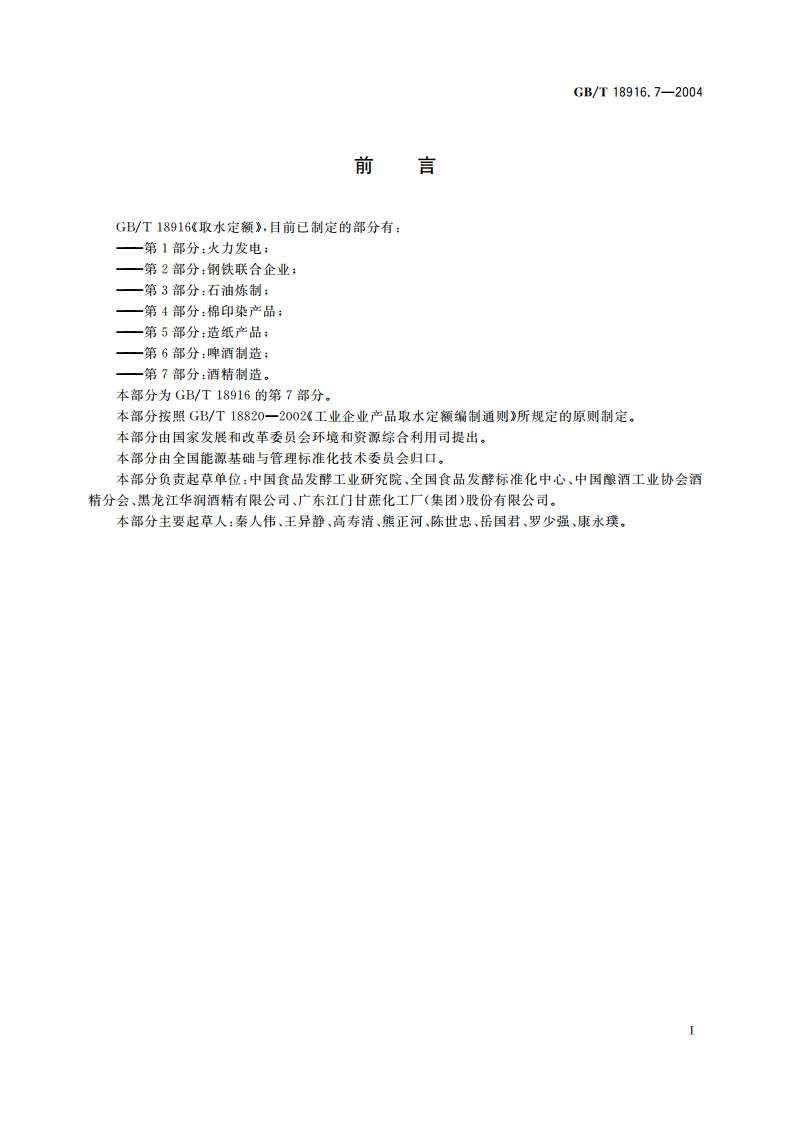 GB/T 18916.7—2004

前　言

GB/T 18916《取水定额》,目前已制定的部分有:
——第 1 部分:火力发电;
——第 2 部分:钢铁联合企业;
——第 3 部分:石油炼制;
——第 4 部分:棉印染产品;
——第 5 部分:造纸产品;
——第 6 部分:啤酒制造;
——第 7 部分:酒精制造。
本部分为 GB/T 18916 的第 7 部分。
本部分按照 GB/T 18820—2002《工业企业产品取水定额编制通则》所规定的原则制定。
本部分由国家发展和改革委员会环境和资源综合利用司提出。
本部分由全国能源基础与管理标准化技术委员会归口。
本部分负责起草单位:中国食品发酵工业研究院、全国食品发酵标准化中心、中国酿酒工业协会酒精分会、黑龙江华润酒精有限公司、广东江门甘蔗化工厂(集团)股份有限公司。
本部分主要起草人:秦人伟、王异静、高寿清、熊正河、陈世忠、岳国君、罗少强、康永璞。

I